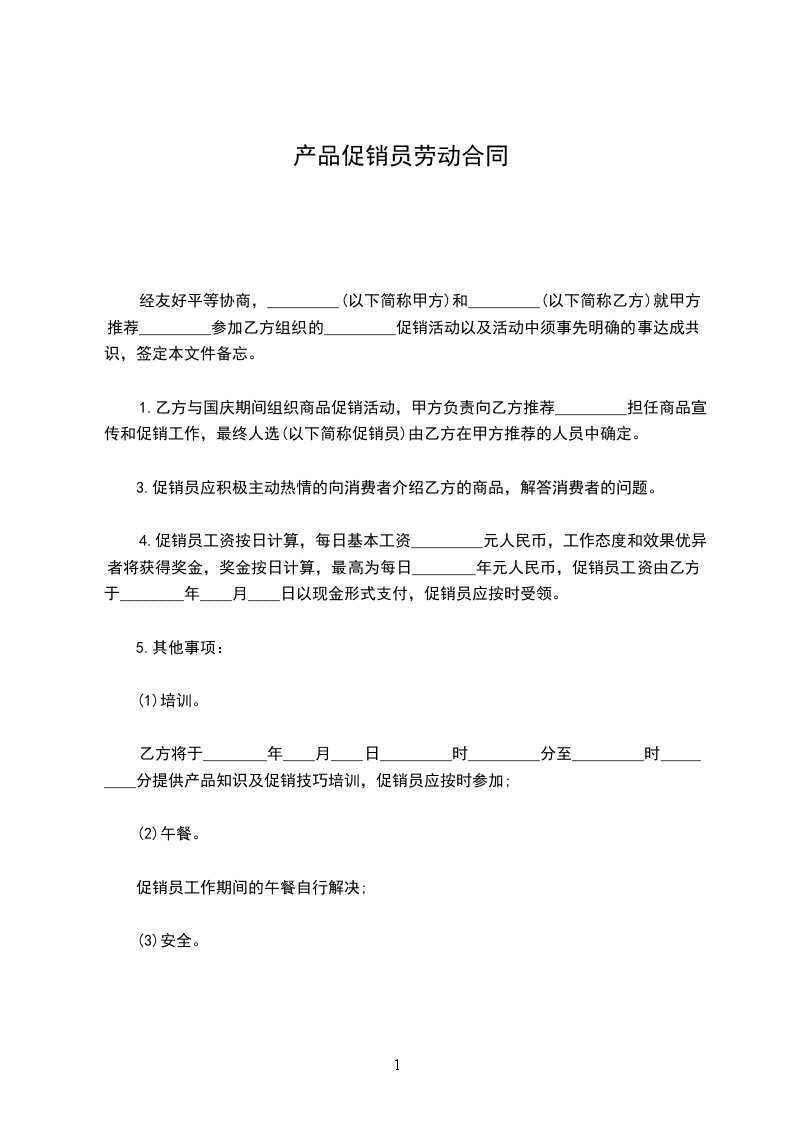 产品促销员劳动合同

经友好平等协商，_________(以下简称甲方)和_________(以下简称乙方)就甲方推荐_________参加乙方组织的_________促销活动以及活动中须事先明确的事达成共识，签定本文件备忘。

1.乙方与国庆期间组织商品促销活动，甲方负责向乙方推荐_________担任商品宣传和促销工作，最终人选(以下简称促销员)由乙方在甲方推荐的人员中确定。

3.促销员应积极主动热情的向消费者介绍乙方的商品，解答消费者的问题。

4.促销员工资按日计算，每日基本工资_________元人民币，工作态度和效果优异者将获得奖金，奖金按日计算，最高为每日________年元人民币，促销员工资由乙方于________年____月____日以现金形式支付，促销员应按时受领。

5.其他事项：

(1)培训。

乙方将于________年____月____日_________时_________分至_________时_________分提供产品知识及促销技巧培训，促销员应按时参加;

(2)午餐。

促销员工作期间的午餐自行解决;

(3)安全。

1